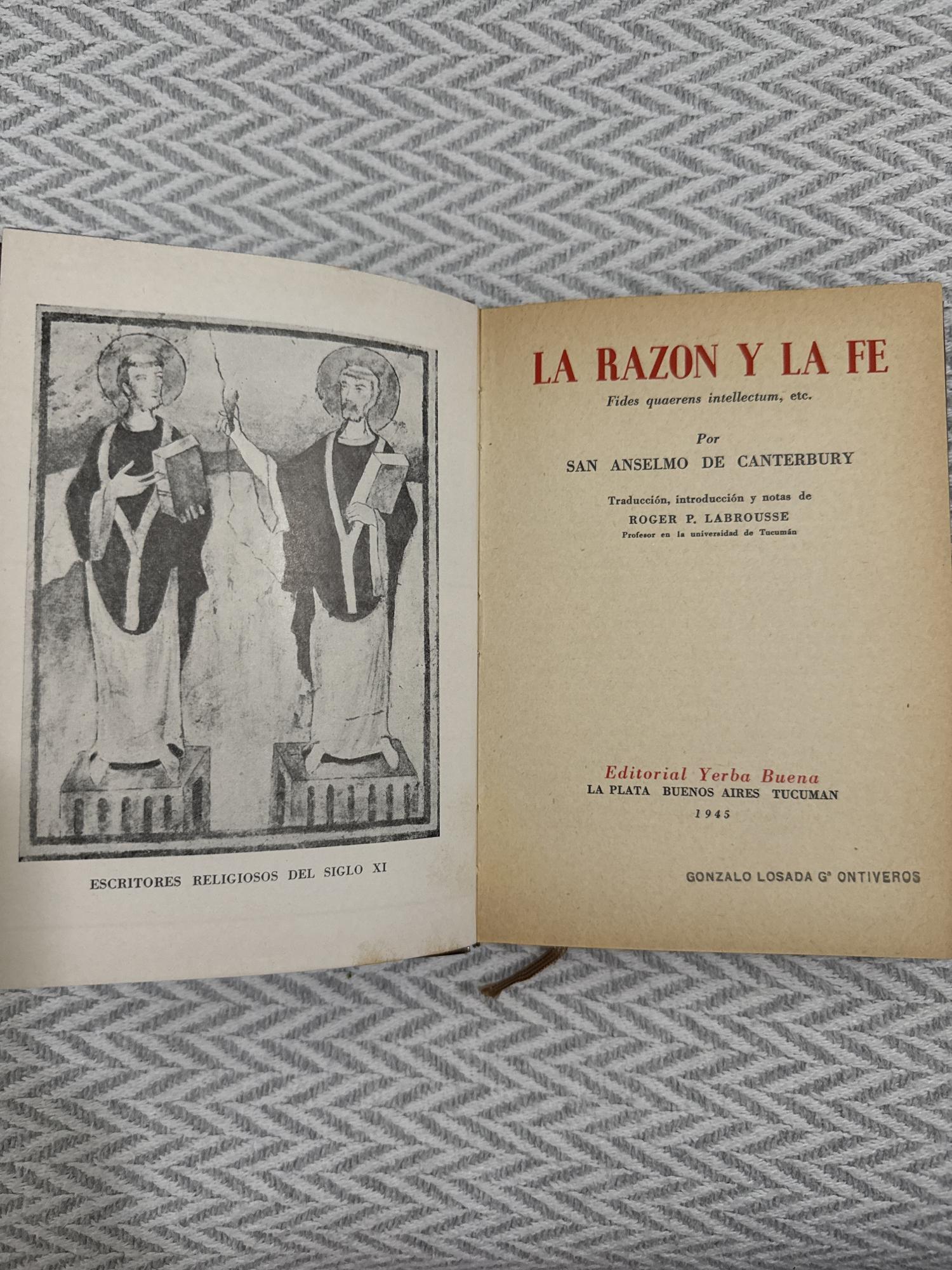 ESCRITORES RELIGIOSOS DEL SIGLO XI

LA RAZON Y LA FE
Fides quaerens intellectum, etc.

Por
SAN ANSELMO DE CANTERBURY

Traducción, introducción y notas de
ROGER P. LABROUSSE
Profesor en la universidad de Tucumán

Editorial Yerba Buena
LA PLATA BUENOS AIRES TUCUMAN
1945

GONZALO LOSADA Gª ONTIVEROS